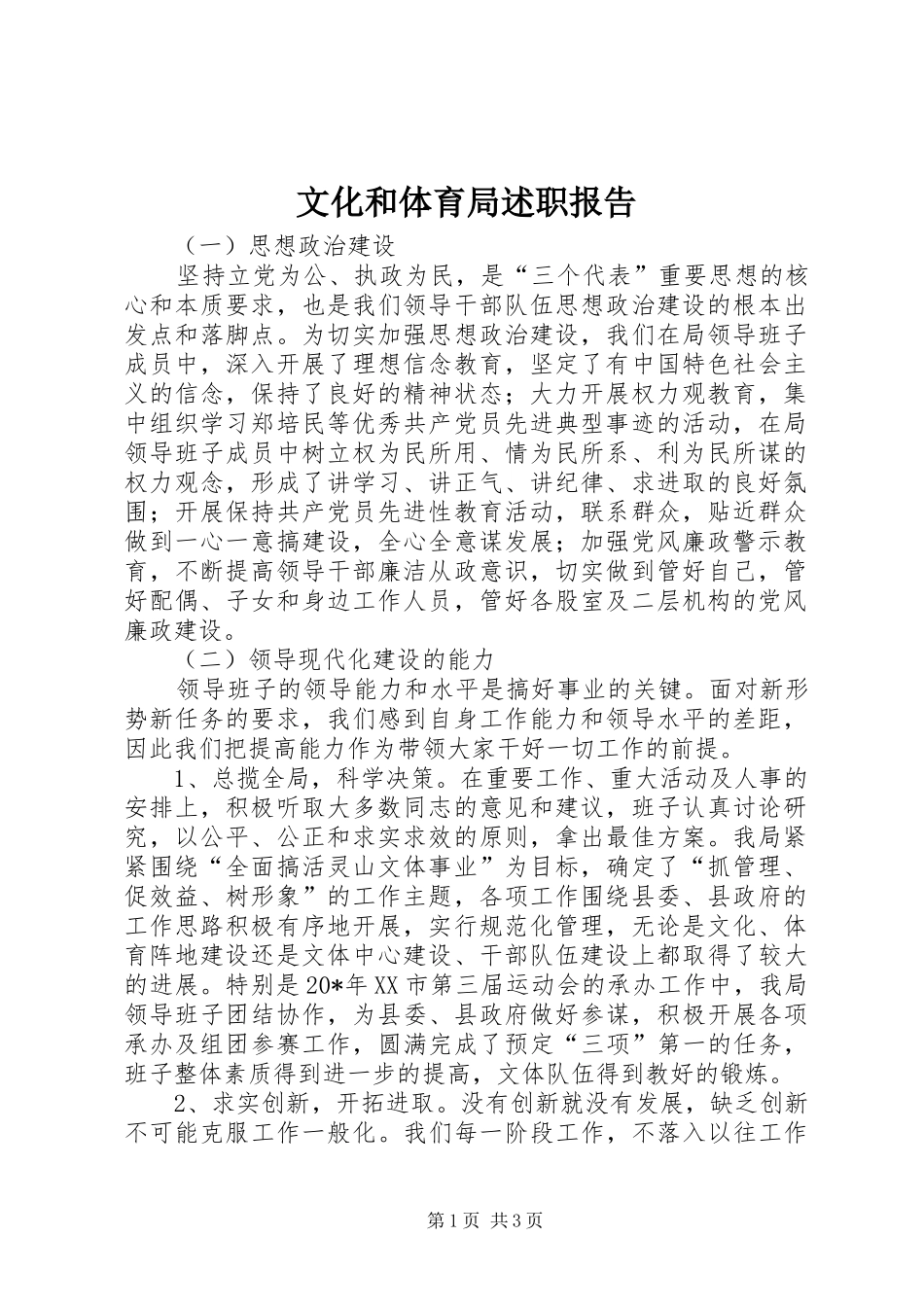 文化和体育局述职报告

（一）思想政治建设

坚持立党为公、执政为民，是“三个代表”重要思想的核心和本质要求，也是我们领导干部队伍思想政治建设的根本出发点和落脚点。为切实加强思想政治建设，我们在局领导班子成员中，深入开展了理想信念教育，坚定了有中国特色社会主义的信念，保持了良好的精神状态；大力开展权力观教育，集中组织学习郑培民等优秀共产党员先进典型事迹的活动，在局领导班子成员中树立权为民所用、情为民所系、利为民所谋的权力观念，形成了讲学习、讲正气、讲纪律、求进取的良好氛围；开展保持共产党员先进性教育活动，联系群众，贴近群众做到一心一意搞建设，全心全意谋发展；加强党风廉政警示教育，不断提高领导干部廉洁从政意识，切实做到管好自己，管好配偶、子女和身边工作人员，管好各股室及二层机构的党风廉政建设。

（二）领导现代化建设的能力

领导班子的领导能力和水平是搞好事业的关键。面对新形势新任务的要求，我们感到自身工作能力和领导水平的差距，因此我们把提高能力作为带领大家干好一切工作的前提。

1、总揽全局，科学决策。在重要工作、重大活动及人事的安排上，积极听取大多数同志的意见和建议，班子认真讨论研究，以公平、公正和求实求效的原则，拿出最佳方案。我局紧紧围绕“全面搞活灵山文体事业”为目标，确定了“抓管理、促效益、树形象”的工作主题，各项工作围绕县委、县政府的工作思路积极有序地开展，实行规范化管理，无论是文化、体育阵地建设还是文体中心建设、干部队伍建设上都取得了较大的进展。特别是20*年XX市第三届运动会的承办工作中，我局领导班子团结协作，为县委、县政府做好参谋，积极开展各项承办及组团参赛工作，圆满完成了预定“三项”第一的任务，班子整体素质得到进一步的提高，文体队伍得到教好的锻炼。

2、求实创新，开拓进取。没有创新就没有发展，缺乏创新不可能克服工作一般化。我们每一阶段工作，不落入以往工作

第1页 共3页